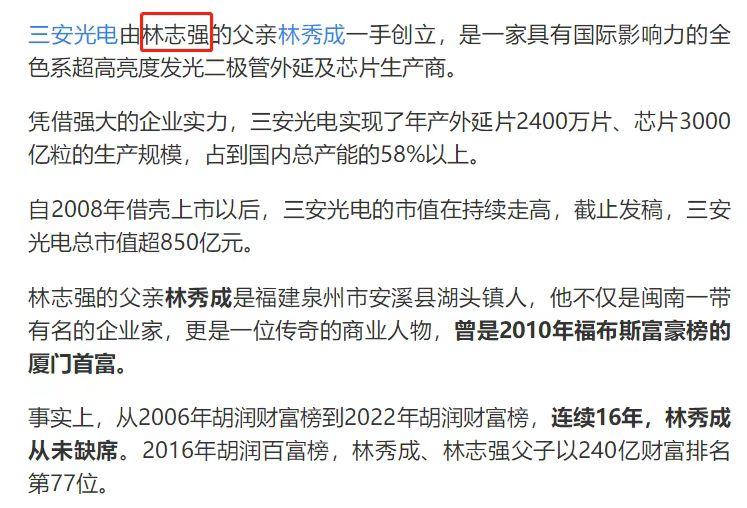 三安光电由林志强的父亲林秀成一手创立，是一家具有国际影响力的全色系超高亮度发光二极管外延及芯片生产商。

凭借强大的企业实力，三安光电实现了年产外延片2400万片、芯片3000亿粒的生产规模，占到国内总产能的58%以上。

自2008年借壳上市以后，三安光电的市值在持续走高，截止发稿，三安光电总市值超850亿元。

林志强的父亲林秀成是福建泉州市安溪县湖头镇人，他不仅是闽南一带有名的企业家，更是一位传奇的商业人物，曾是2010年福布斯富豪榜的厦门首富。

事实上，从2006年胡润财富榜到2022年胡润财富榜，连续16年，林秀成从未缺席。2016年胡润百富榜，林秀成、林志强父子以240亿财富排名第77位。